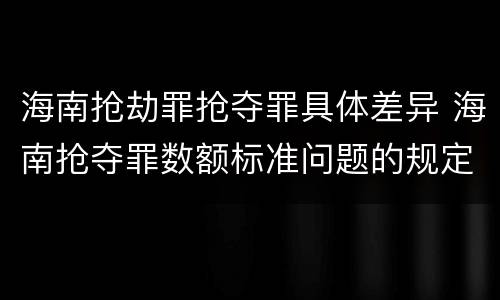 海南抢劫罪抢夺罪具体差异 海南抢夺罪数额标准问题的规定